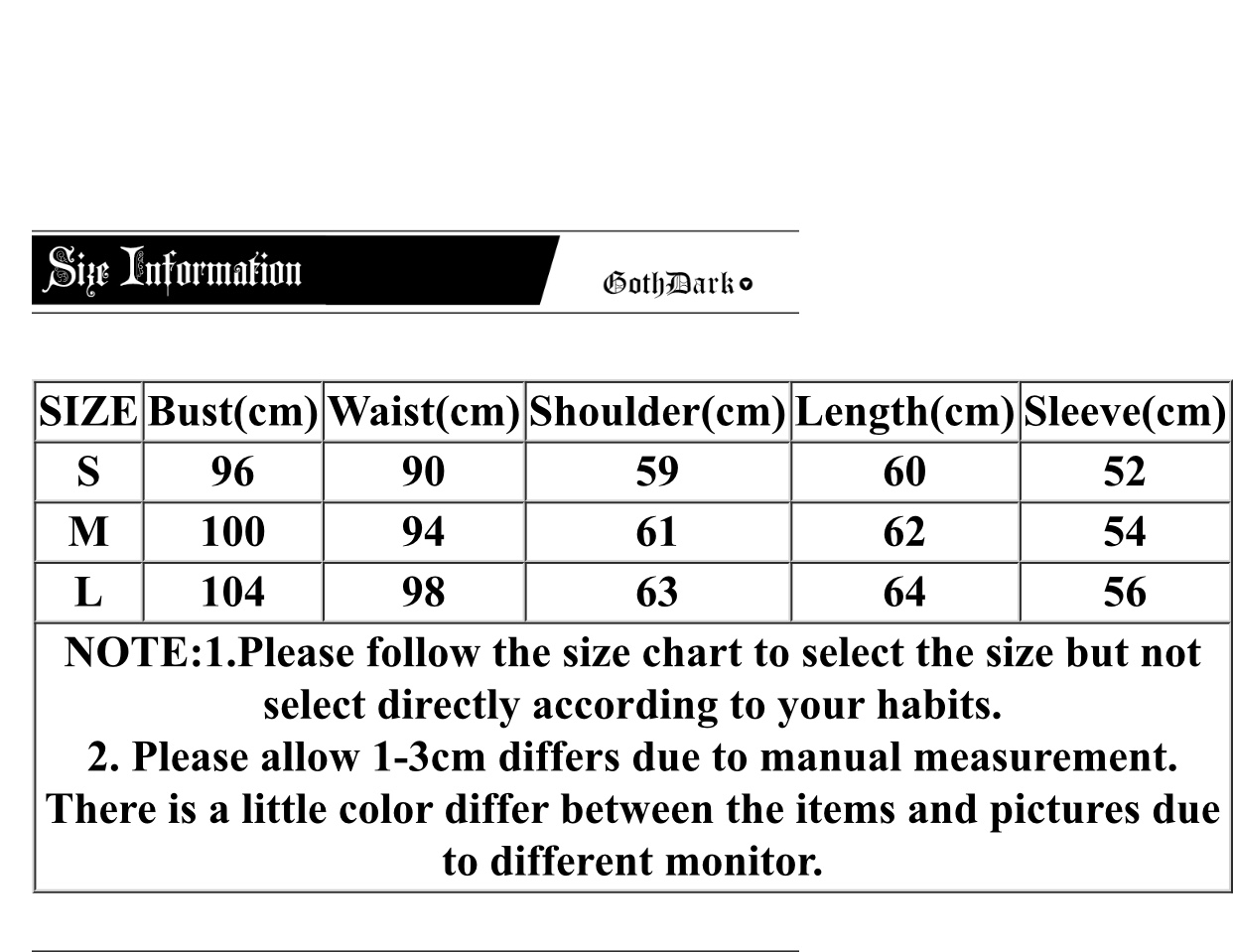 Size Information

GothDark

| SIZE | Bust(cm) | Waist(cm) | Shoulder(cm) | Length(cm) | Sleeve(cm) |
|---|---|---|---|---|---|
| S | 96 | 90 | 59 | 60 | 52 |
| M | 100 | 94 | 61 | 62 | 54 |
| L | 104 | 98 | 63 | 64 | 56 |
| NOTE:1.Please follow the size chart to select the size but not select directly according to your habits. 2. Please allow 1-3cm differs due to manual measurement. There is a little color differ between the items and pictures due to different monitor. | | | | | |